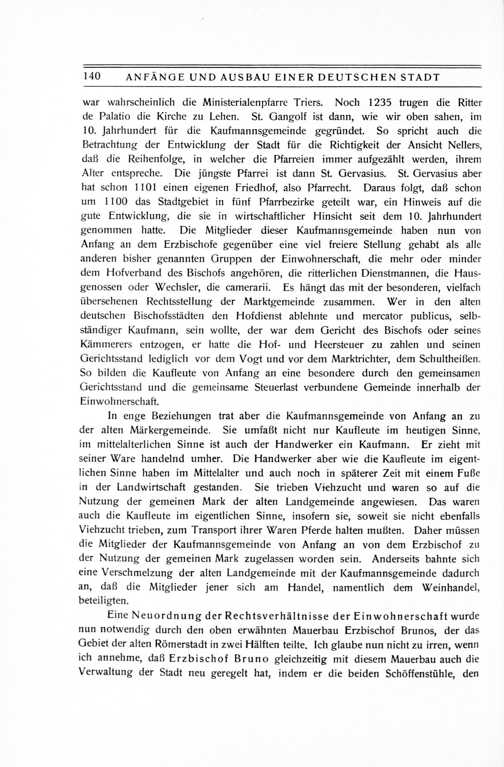 140 ANFÄNGE UND AUSBAU EINER DEUTSCHEN STADT

war wahrscheinlich die Ministerialenpfarre Triers. Noch 1235 trugen die Ritter de Palatio die Kirche zu Lehen. St. Gangolf ist dann, wie wir oben sahen, im 10. Jahrhundert für die Kaufmannsgemeinde gegründet. So spricht auch die Betrachtung der Entwicklung der Stadt für die Richtigkeit der Ansicht Nellers, daß die Reihenfolge, in welcher die Pfarreien immer aufgezählt werden, ihrem Alter entspreche. Die jüngste Pfarrei ist dann St. Gervasius. St. Gervasius aber hat schon 1101 einen eigenen Friedhof, also Pfarrecht. Daraus folgt, daß schon um 1100 das Stadtgebiet in fünf Pfarrbezirke geteilt war, ein Hinweis auf die gute Entwicklung, die sie in wirtschaftlicher Hinsicht seit dem 10. Jahrhundert genommen hatte. Die Mitglieder dieser Kaufmannsgemeinde haben nun von Anfang an dem Erzbischofe gegenüber eine viel freiere Stellung gehabt als alle anderen bisher genannten Gruppen der Einwohnerschaft, die mehr oder minder dem Hofverband des Bischofs angehören, die ritterlichen Dienstmannen, die Hausgenossen oder Wechsler, die camerarii. Es hängt das mit der besonderen, vielfach übersehenen Rechtsstellung der Marktgemeinde zusammen. Wer in den alten deutschen Bischofsstädten den Hofdienst ablehnte und mercator publicus, selbständiger Kaufmann, sein wollte, der war dem Gericht des Bischofs oder seines Kämmerers entzogen, er hatte die Hof- und Heersteuer zu zahlen und seinen Gerichtsstand lediglich vor dem Vogt und vor dem Marktrichter, dem Schultheißen. So bilden die Kaufleute von Anfang an eine besondere durch den gemeinsamen Gerichtsstand und die gemeinsame Steuerlast verbundene Gemeinde innerhalb der Einwohnerschaft.

In enge Beziehungen trat aber die Kaufmannsgemeinde von Anfang an zu der alten Märkergemeinde. Sie umfaßt nicht nur Kaufleute im heutigen Sinne, im mittelalterlichen Sinne ist auch der Handwerker ein Kaufmann. Er zieht mit seiner Ware handelnd umher. Die Handwerker aber wie die Kaufleute im eigentlichen Sinne haben im Mittelalter und auch noch in späterer Zeit mit einem Fuße in der Landwirtschaft gestanden. Sie trieben Viehzucht und waren so auf die Nutzung der gemeinen Mark der alten Landgemeinde angewiesen. Das waren auch die Kaufleute im eigentlichen Sinne, insofern sie, soweit sie nicht ebenfalls Viehzucht trieben, zum Transport ihrer Waren Pferde halten mußten. Daher müssen die Mitglieder der Kaufmannsgemeinde von Anfang an von dem Erzbischof zu der Nutzung der gemeinen Mark zugelassen worden sein. Anderseits bahnte sich eine Verschmelzung der alten Landgemeinde mit der Kaufmannsgemeinde dadurch an, daß die Mitglieder jener sich am Handel, namentlich dem Weinhandel, beteiligten.

Eine Neuordnung der Rechtsverhältnisse der Einwohnerschaft wurde nun notwendig durch den oben erwähnten Mauerbau Erzbischof Brunos, der das Gebiet der alten Römerstadt in zwei Hälften teilte. Ich glaube nun nicht zu irren, wenn ich annehme, daß Erzbischof Bruno gleichzeitig mit diesem Mauerbau auch die Verwaltung der Stadt neu geregelt hat, indem er die beiden Schöffenstühle, den